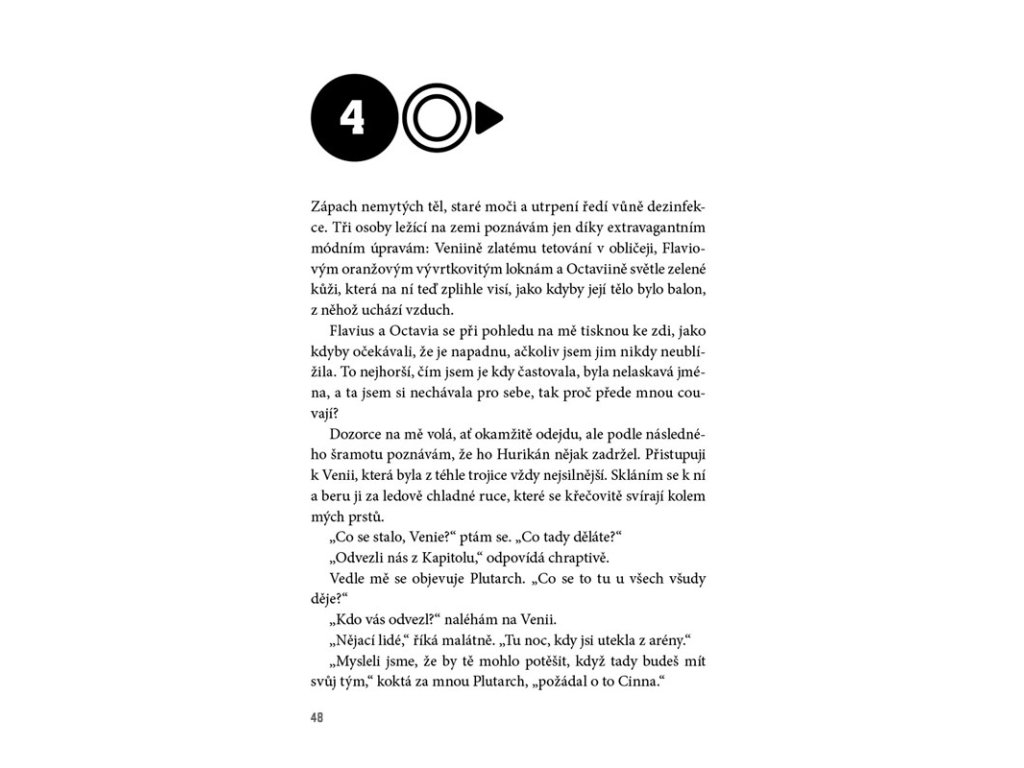 4

Zápach nemytých těl, staré moči a utrpení ředí vůně dezinfekce. Tři osoby ležící na zemi poznávám jen díky extravagantním módním úpravám: Veniině zlatému tetování v obličeji, Flaviovým oranžovým vývrtkovitým loknám a Octaviině světle zelené kůži, která na ní teď zplihle visí, jako kdyby její tělo bylo balon, z něhož uchází vzduch.

Flavius a Octavia se při pohledu na mě tisknou ke zdi, jako kdyby očekávali, že je napadnu, ačkoliv jsem jim nikdy neublížila. To nejhorší, čím jsem je kdy častovala, byla nelaskavá jména, a ta jsem si nechávala pro sebe, tak proč přede mnou couvají?

Dozorce na mě volá, ať okamžitě odejdu, ale podle následného šramotu poznávám, že ho Hurikán nějak zadržel. Přistupuji k Venii, která byla z téhle trojice vždy nejsilnější. Skláním se k ní a beru ji za ledově chladné ruce, které se křečovitě svírají kolem mých prstů.

„Co se stalo, Venie?“ ptám se. „Co tady děláte?“

„Odvezli nás z Kapitolu,“ odpovídá chraptivě.

Vedle mě se objevuje Plutarch. „Co se to tu u všech všudy děje?“

„Kdo vás odvezl?“ naléhám na Venii.

„Nějací lidé,“ říká malátně. „Tu noc, kdy jsi utekla z arény.“

„Mysleli jsme, že by tě mohlo potěšit, když tady budeš mít svůj tým,“ koktá za mnou Plutarch, „požádal o to Cinna.“

48